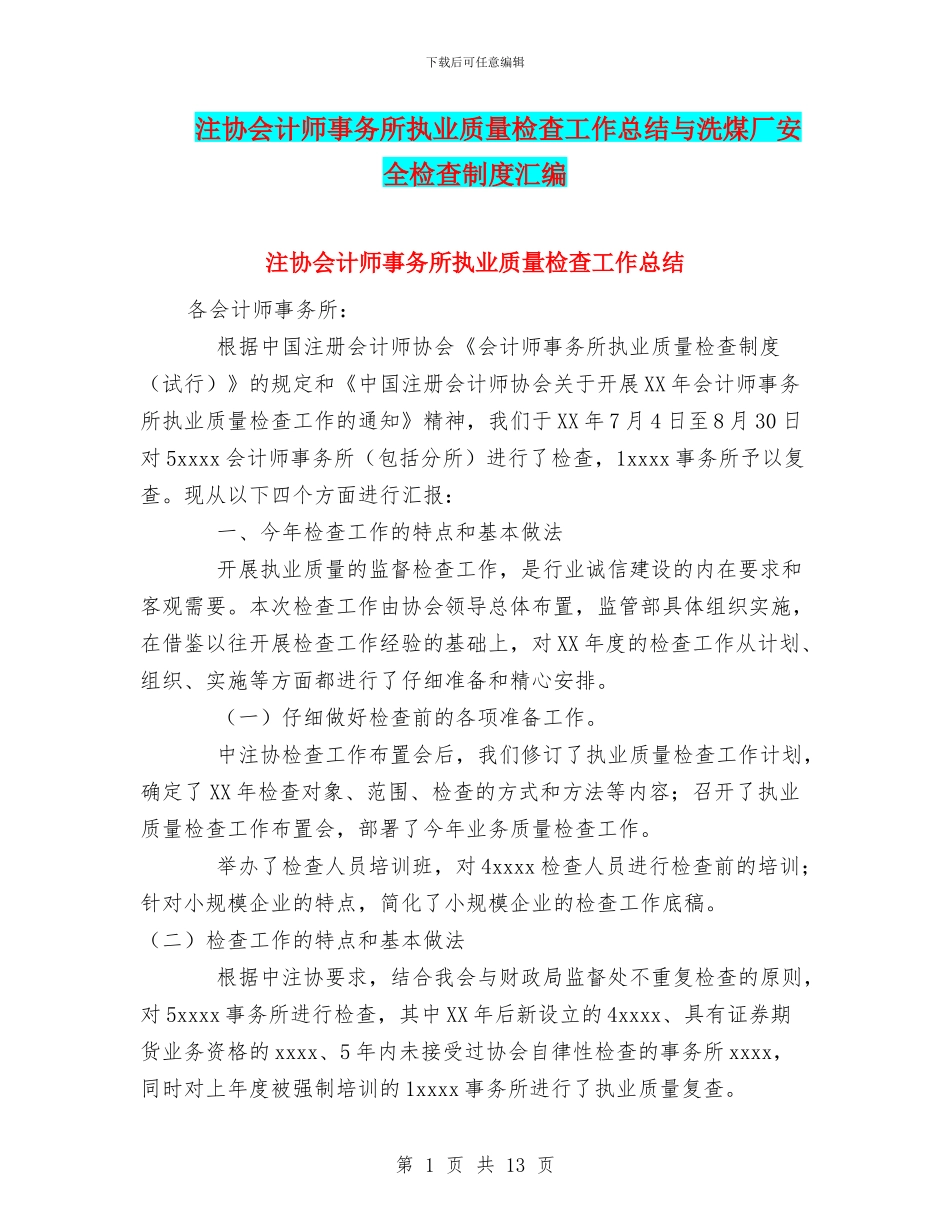 下载后可任意编辑

注协会计师事务所执业质量检查工作总结与洗煤厂安全检查制度汇编

注协会计师事务所执业质量检查工作总结

各会计师事务所：

根据中国注册会计师协会《会计师事务所执业质量检查制度（试行）》的规定和《中国注册会计师协会关于开展XX年会计师事务所执业质量检查工作的通知》精神，我们于XX年7月4日至8月30日对5xxxx会计师事务所（包括分所）进行了检查，1xxxx事务所予以复查。现从以下四个方面进行汇报：

一、今年检查工作的特点和基本做法

开展执业质量的监督检查工作，是行业诚信建设的内在要求和客观需要。本次检查工作由协会领导总体布置，监管部具体组织实施，在借鉴以往开展检查工作经验的基础上，对XX年度的检查工作从计划、组织、实施等方面都进行了仔细准备和精心安排。

（一）仔细做好检查前的各项准备工作。

中注协检查工作布置会后，我们修订了执业质量检查工作计划，确定了XX年检查对象、范围、检查的方式和方法等内容；召开了执业质量检查工作布置会，部署了今年业务质量检查工作。

举办了检查人员培训班，对4xxxx检查人员进行检查前的培训；针对小规模企业的特点，简化了小规模企业的检查工作底稿。

（二）检查工作的特点和基本做法

根据中注协要求，结合我会与财政局监督处不重复检查的原则，对5xxxx事务所进行检查，其中XX年后新设立的4xxxx、具有证券期货业务资格的xxxx、5年内未接受过协会自律性检查的事务所xxxx，同时对上年度被强制培训的1xxxx事务所进行了执业质量复查。

第 1 页 共 13 页